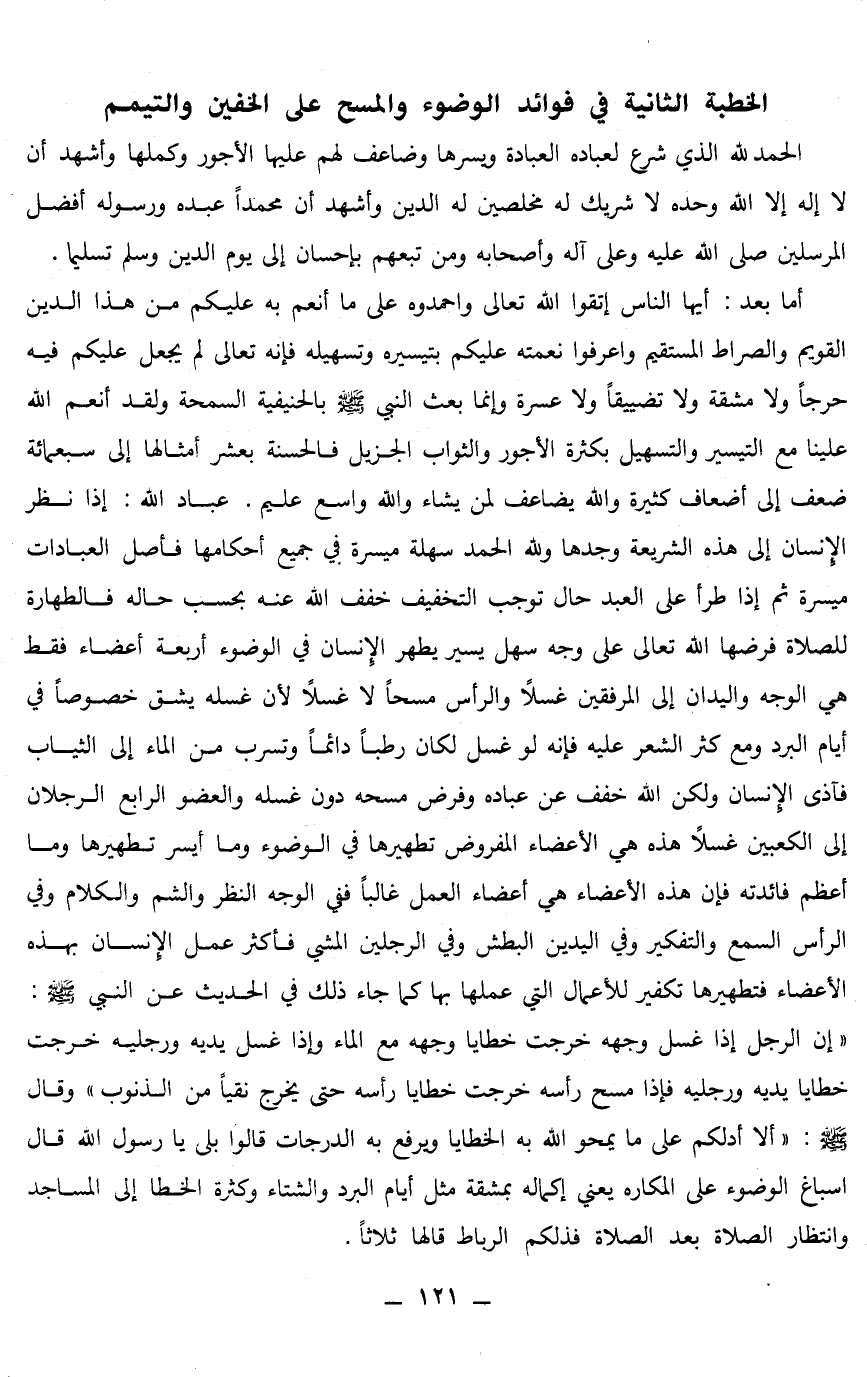 الخطبة الثانية في فوائد الوضوء والمسح على الخفين والتيمم

الحمد لله الذي شرع لعباده العبادة ويسرها وضاعف لهم عليها الأجور وكملها وأشهد أن لا إله إلا الله وحده لا شريك له مخلصين له الدين وأشهد أن محمداً عبده ورسوله أفضل المرسلين صلى الله عليه وعلى آله وأصحابه ومن تبعهم بإحسان إلى يوم الدين وسلم تسليما .

أما بعد : أيها الناس إتقوا الله تعالى واحمدوه على ما أنعم به عليكم من هذا الدين القويم والصراط المستقيم واعرفوا نعمته عليكم بتيسيره وتسهيله فإنه تعالى لم يجعل عليكم فيه حرجاً ولا مشقة ولا تضييقاً ولا عسرة وإنما بعث النبي ﷺ بالحنيفية السمحة ولقد أنعم الله علينا مع التيسير والتسهيل بكثرة الأجور والثواب الجزيل فالحسنة بعشر أمثالها إلى سبعمائة ضعف إلى أضعاف كثيرة والله يضاعف لمن يشاء والله واسع عليم . عباد الله : إذا نظر الإنسان إلى هذه الشريعة وجدها ولله الحمد سهلة ميسرة في جميع أحكامها فأصل العبادات ميسرة ثم إذا طرأ على العبد حال توجب التخفيف خفف الله عنه بحسب حاله فالطهارة للصلاة فرضها الله تعالى على وجه سهل يسير يطهر الإنسان في الوضوء أربعة أعضاء فقط هي الوجه واليدان إلى المرفقين غسلاً والرأس مسحاً لا غسلاً لأن غسله يشق خصوصاً في أيام البرد ومع كثر الشعر عليه فإنه لو غسل لكان رطباً دائماً وتسرب من الماء إلى الثياب فآذى الإنسان ولكن الله خفف عن عباده وفرض مسحه دون غسله والعضو الرابع الرجلان إلى الكعبين غسلاً هذه هي الأعضاء المفروض تطهيرها في الوضوء وما أيسر تطهيرها وما أعظم فائدته فإن هذه الأعضاء هي أعضاء العمل غالباً ففي الوجه النظر والشم والكلام وفي الرأس السمع والتفكير وفي اليدين البطش وفي الرجلين المشي فأكثر عمل الإنسان بهذه الأعضاء فتطهيرها تكفير للأعمال التي عملها بها كما جاء ذلك في الحديث عن النبي ﷺ : « إن الرجل إذا غسل وجهه خرجت خطايا وجهه مع الماء وإذا غسل يديه ورجليه خرجت خطايا يديه ورجليه فإذا مسح رأسه خرجت خطايا رأسه حتى يخرج نقياً من الذنوب » وقال ﷺ : « ألا أدلكم على ما يمحو الله به الخطايا ويرفع به الدرجات قالوا بلى يا رسول الله قال اسباغ الوضوء على المكاره يعني إكماله بمشقة مثل أيام البرد والشتاء وكثرة الخطا إلى المساجد وانتظار الصلاة بعد الصلاة فذلكم الرباط قالها ثلاثاً .

— ١٢١ —